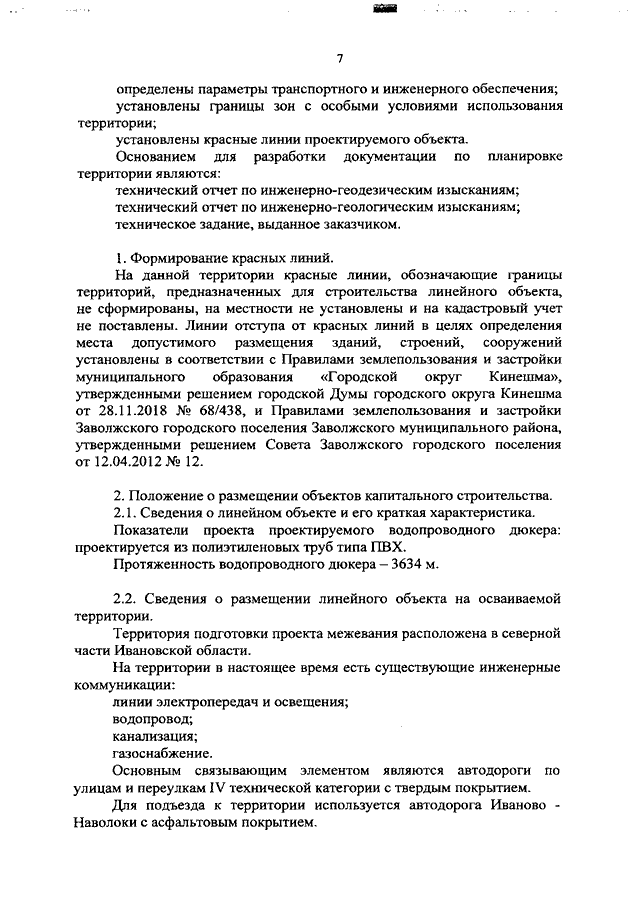 7

определены параметры транспортного и инженерного обеспечения;
установлены границы зон с особыми условиями использования территории;
установлены красные линии проектируемого объекта.
Основанием для разработки документации по планировке территории являются:
технический отчет по инженерно-геодезическим изысканиям;
технический отчет по инженерно-геологическим изысканиям;
техническое задание, выданное заказчиком.

1. Формирование красных линий.
На данной территории красные линии, обозначающие границы территорий, предназначенных для строительства линейного объекта, не сформированы, на местности не установлены и на кадастровый учет не поставлены. Линии отступа от красных линий в целях определения места допустимого размещения зданий, строений, сооружений установлены в соответствии с Правилами землепользования и застройки муниципального образования «Городской округ Кинешма», утвержденными решением городской Думы городского округа Кинешма от 28.11.2018 № 68/438, и Правилами землепользования и застройки Заволжского городского поселения Заволжского муниципального района, утвержденными решением Совета Заволжского городского поселения от 12.04.2012 № 12.

2. Положение о размещении объектов капитального строительства.
2.1. Сведения о линейном объекте и его краткая характеристика.
Показатели проекта проектируемого водопроводного дюкера: проектируется из полиэтиленовых труб типа ПВХ.
Протяженность водопроводного дюкера – 3634 м.

2.2. Сведения о размещении линейного объекта на осваиваемой территории.
Территория подготовки проекта межевания расположена в северной части Ивановской области.
На территории в настоящее время есть существующие инженерные коммуникации:
линии электропередач и освещения;
водопровод;
канализация;
газоснабжение.
Основным связывающим элементом являются автодороги по улицам и переулкам IV технической категории с твердым покрытием.
Для подъезда к территории используется автодорога Иваново - Наволоки с асфальтовым покрытием.